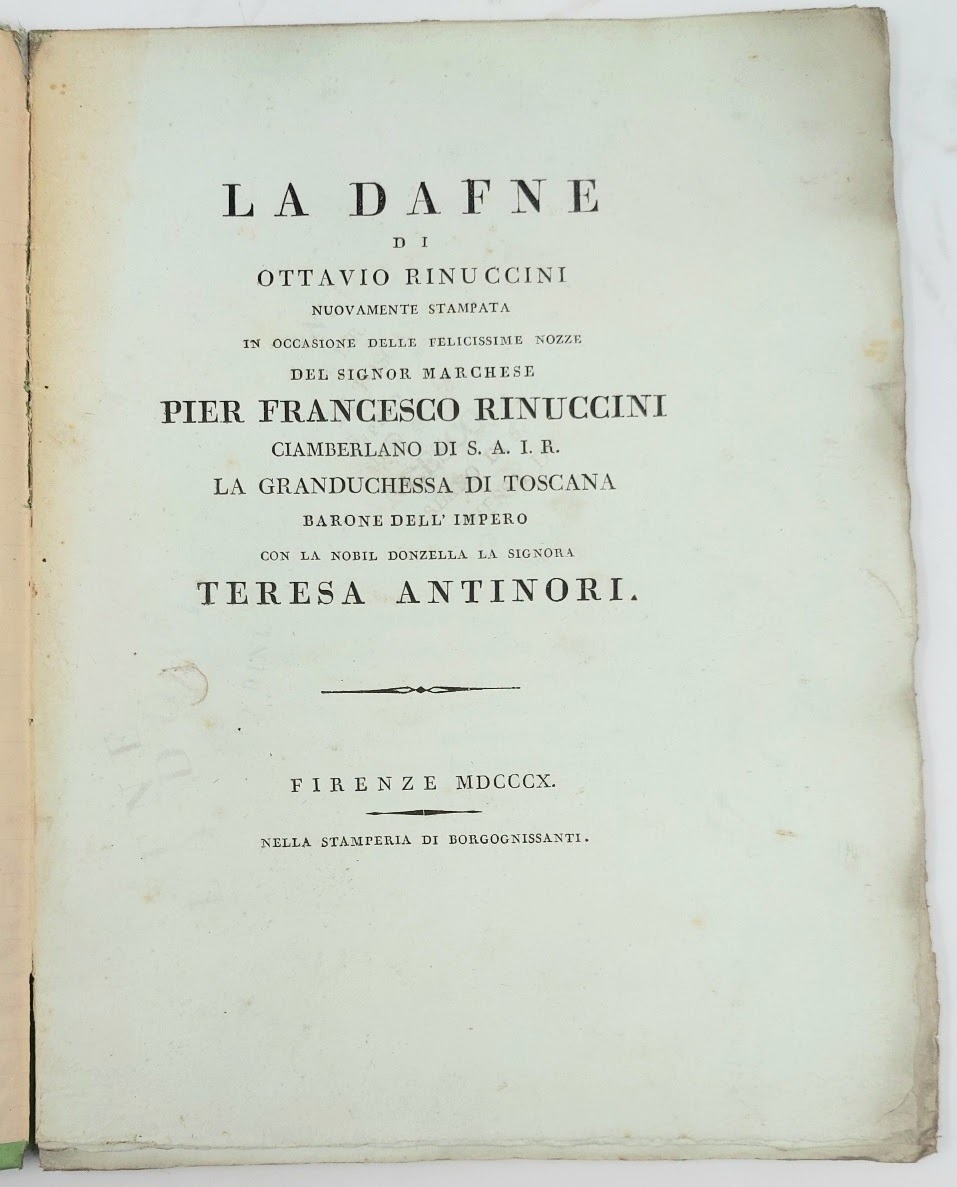 LA DAFNE
DI
OTTAVIO RINUCCINI
NUOVAMENTE STAMPATA
IN OCCASIONE DELLE FELICISSIME NOZZE
DEL SIGNOR MARCHESE
PIER FRANCESCO RINUCCINI
CIAMBERLANO DI S. A. I. R.
LA GRANDUCHESSA DI TOSCANA
BARONE DELL' IMPERO
CON LA NOBIL DONZELLA LA SIGNORA
TERESA ANTINORI.

FIRENZE MDCCCX.

NELLA STAMPERIA DI BORGOGNISSANTI.